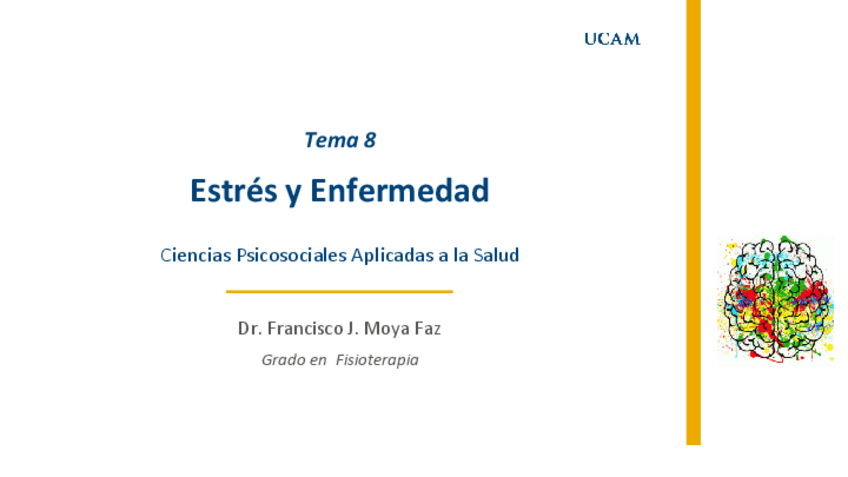 UCAM

Tema 8

Estrés y Enfermedad

Ciencias Psicosociales Aplicadas a la Salud

Dr. Francisco J. Moya Faz

Grado en Fisioterapia